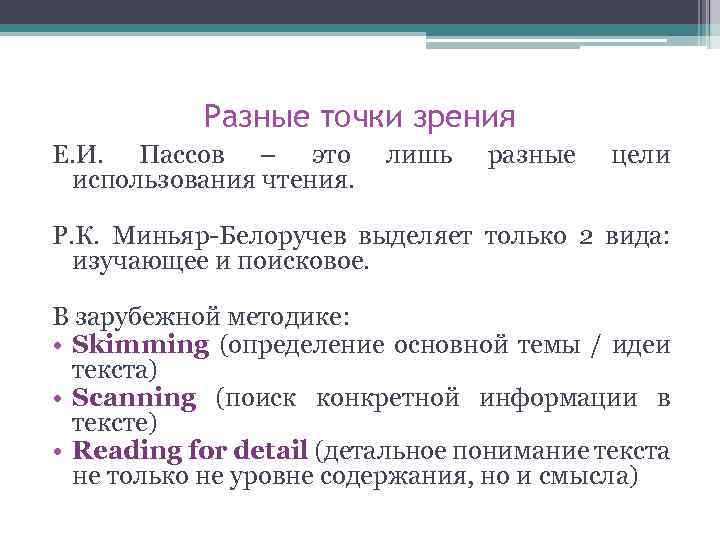 Разные точки зрения

Е.И. Пассов – это лишь разные цели использования чтения.

Р.К. Миньяр-Белоручев выделяет только 2 вида: изучающее и поисковое.

В зарубежной методике:
• Skimming (определение основной темы / идеи текста)
• Scanning (поиск конкретной информации в тексте)
• Reading for detail (детальное понимание текста не только не уровне содержания, но и смысла)